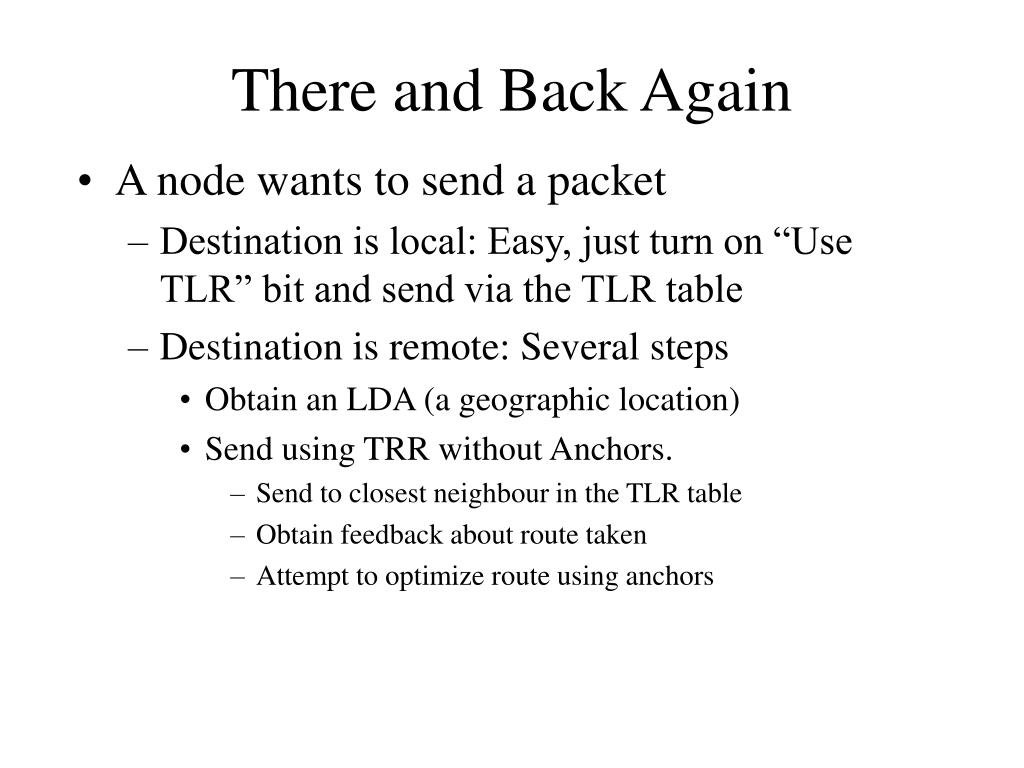 There and Back Again

• A node wants to send a packet
 – Destination is local: Easy, just turn on “Use TLR” bit and send via the TLR table
 – Destination is remote: Several steps
  • Obtain an LDA (a geographic location)
  • Send using TRR without Anchors.
   – Send to closest neighbour in the TLR table
   – Obtain feedback about route taken
   – Attempt to optimize route using anchors